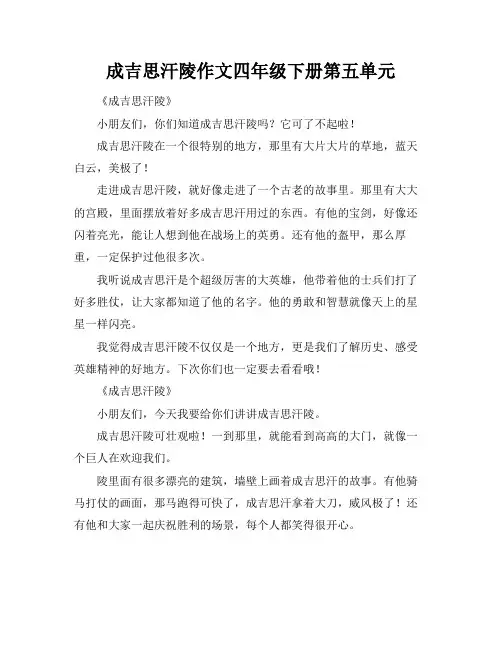 成吉思汗陵作文四年级下册第五单元

《成吉思汗陵》

小朋友们，你们知道成吉思汗陵吗？它可了不起啦！

成吉思汗陵在一个很特别的地方，那里有大片大片的草地，蓝天白云，美极了！

走进成吉思汗陵，就好像走进了一个古老的故事里。那里有大大的宫殿，里面摆放着好多成吉思汗用过的东西。有他的宝剑，好像还闪着亮光，能让人想到他在战场上的英勇。还有他的盔甲，那么厚重，一定保护过他很多次。

我听说成吉思汗是个超级厉害的大英雄，他带着他的士兵们打了好多胜仗，让大家都知道了他的名字。他的勇敢和智慧就像天上的星星一样闪亮。

我觉得成吉思汗陵不仅仅是一个地方，更是我们了解历史、感受英雄精神的好地方。下次你们也一定要去看看哦！

《成吉思汗陵》

小朋友们，今天我要给你们讲讲成吉思汗陵。

成吉思汗陵可壮观啦！一到那里，就能看到高高的大门，就像一个巨人在欢迎我们。

陵里面有很多漂亮的建筑，墙壁上画着成吉思汗的故事。有他骑马打仗的画面，那马跑得可快了，成吉思汗拿着大刀，威风极了！还有他和大家一起庆祝胜利的场景，每个人都笑得很开心。